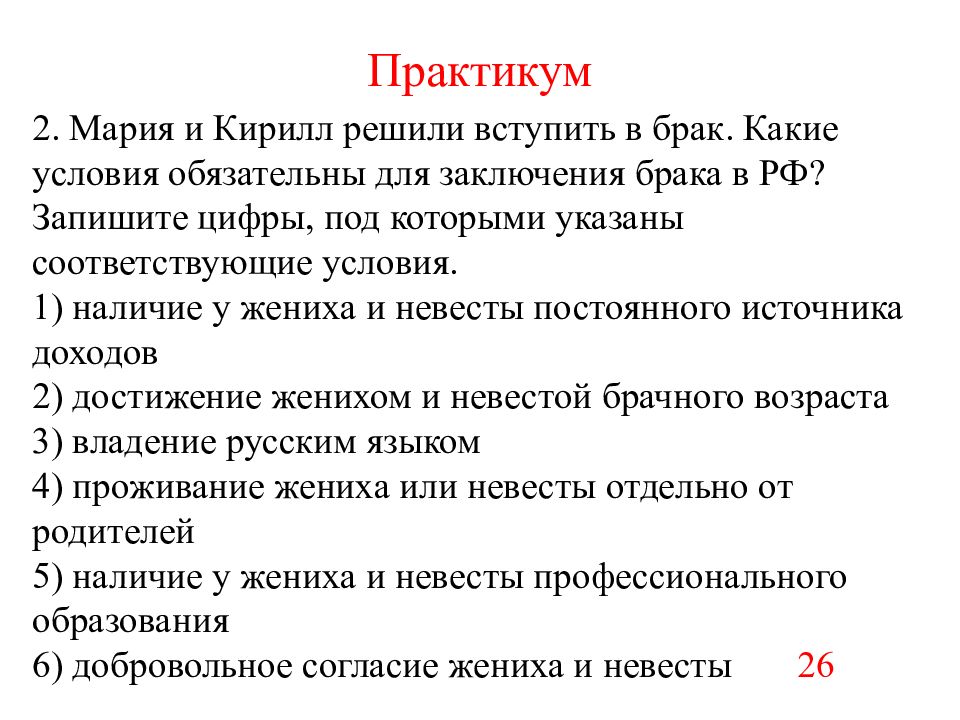 Практикум

2. Мария и Кирилл решили вступить в брак. Какие условия обязательны для заключения брака в РФ? Запишите цифры, под которыми указаны соответствующие условия.
1) наличие у жениха и невесты постоянного источника доходов
2) достижение женихом и невестой брачного возраста
3) владение русским языком
4) проживание жениха или невесты отдельно от родителей
5) наличие у жениха и невесты профессионального образования
6) добровольное согласие жениха и невесты 26